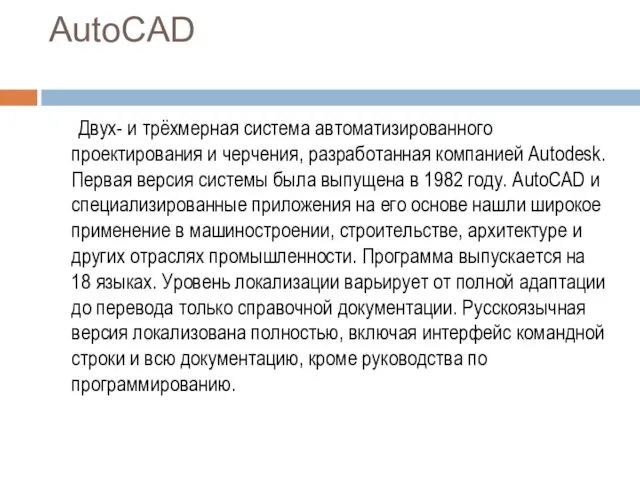 AutoCAD

Двух- и трёхмерная система автоматизированного проектирования и черчения, разработанная компанией Autodesk. Первая версия системы была выпущена в 1982 году. AutoCAD и специализированные приложения на его основе нашли широкое применение в машиностроении, строительстве, архитектуре и других отраслях промышленности. Программа выпускается на 18 языках. Уровень локализации варьирует от полной адаптации до перевода только справочной документации. Русскоязычная версия локализована полностью, включая интерфейс командной строки и всю документацию, кроме руководства по программированию.